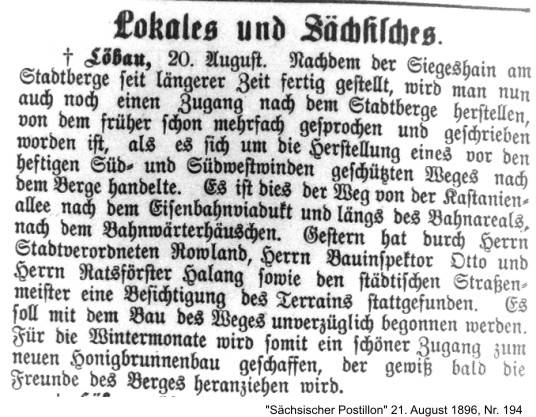 Lokales und Sächsisches.

† Löbau, 20. August. Nachdem der Siegeshain am Stadtberge seit längerer Zeit fertig gestellt, wird man nun auch noch einen Zugang nach dem Stadtberge herstellen, von dem früher schon mehrfach gesprochen und geschrieben worden ist, als es sich um die Herstellung eines vor den heftigen Süd- und Südwestwinden geschützten Weges nach dem Berge handelte. Es ist dies der Weg von der Kastanienallee nach dem Eisenbahnviadukt und längs des Bahnareals, nach dem Bahnwärterhäuschen. Gestern hat durch Herrn Stadtverordneten Rowland, Herrn Bauinspektor Otto und Herrn Ratsförster Halang sowie den städtischen Straßenmeister eine Besichtigung des Terrains stattgefunden. Es soll mit dem Bau des Weges unverzüglich begonnen werden. Für die Wintermonate wird somit ein schöner Zugang zum neuen Honigbrunnenbau geschaffen, der gewiß bald die Freunde des Berges heranziehen wird.

"Sächsischer Postillon" 21. August 1896, Nr. 194